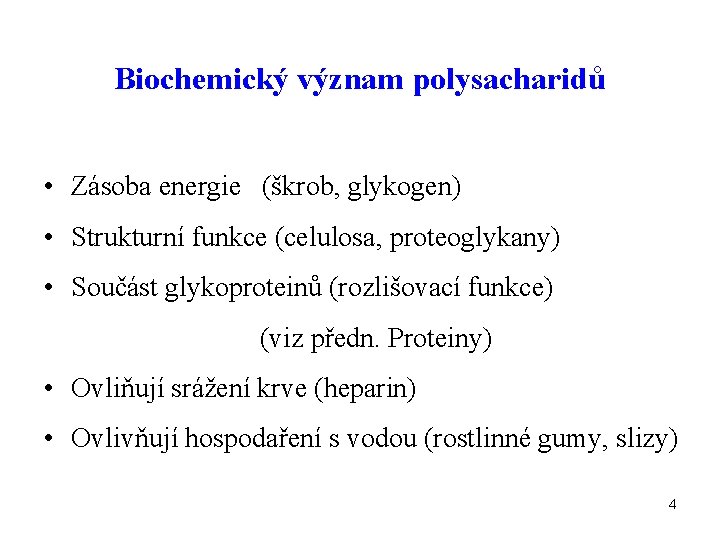 Biochemický význam polysacharidů

• Zásoba energie (škrob, glykogen)
• Strukturní funkce (celulosa, proteoglykany)
• Součást glykoproteinů (rozlišovací funkce)
(viz předn. Proteiny)
• Ovliňují srážení krve (heparin)
• Ovlivňují hospodaření s vodou (rostlinné gumy, slizy)

4